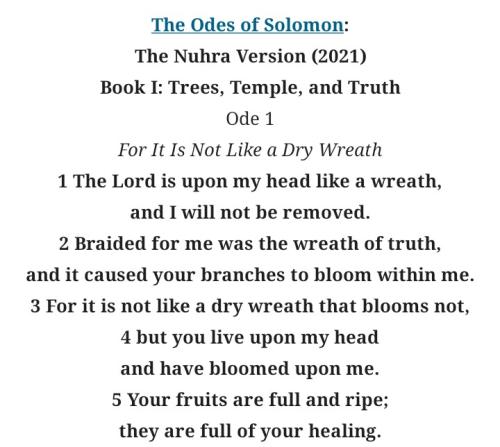 The Odes of Solomon:
The Nuhra Version (2021)
Book I: Trees, Temple, and Truth
Ode 1
For It Is Not Like a Dry Wreath
1 The Lord is upon my head like a wreath,
and I will not be removed.
2 Braided for me was the wreath of truth,
and it caused your branches to bloom within me.
3 For it is not like a dry wreath that blooms not,
4 but you live upon my head
and have bloomed upon me.
5 Your fruits are full and ripe;
they are full of your healing.